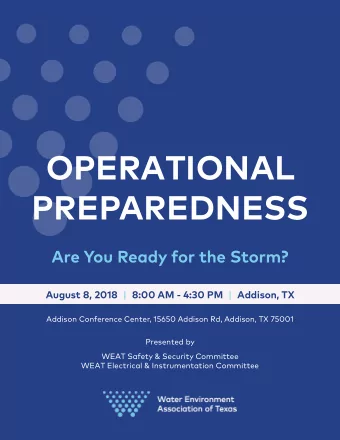 OPERATIONAL PREPAREDNESS

Are You Ready for the Storm?

August 8, 2018 | 8:00 AM - 4:30 PM | Addison, TX

Addison Conference Center, 15650 Addison Rd, Addison, TX 75001

Presented by

WEAT Safety & Security Committee
WEAT Electrical & Instrumentation Committee

Water Environment Association of Texas